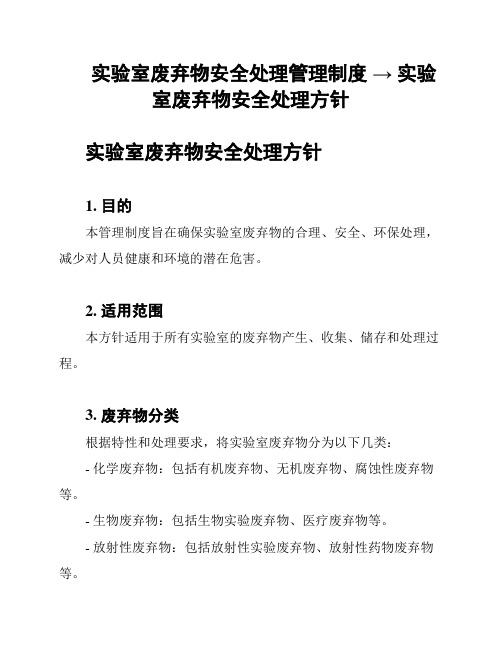 实验室废弃物安全处理管理制度 → 实验室废弃物安全处理方针

实验室废弃物安全处理方针

1. 目的

本管理制度旨在确保实验室废弃物的合理、安全、环保处理，减少对人员健康和环境的潜在危害。

2. 适用范围

本方针适用于所有实验室的废弃物产生、收集、储存和处理过程。

3. 废弃物分类

根据特性和处理要求，将实验室废弃物分为以下几类：

- 化学废弃物：包括有机废弃物、无机废弃物、腐蚀性废弃物等。

- 生物废弃物：包括生物实验废弃物、医疗废弃物等。

- 放射性废弃物：包括放射性实验废弃物、放射性药物废弃物等。